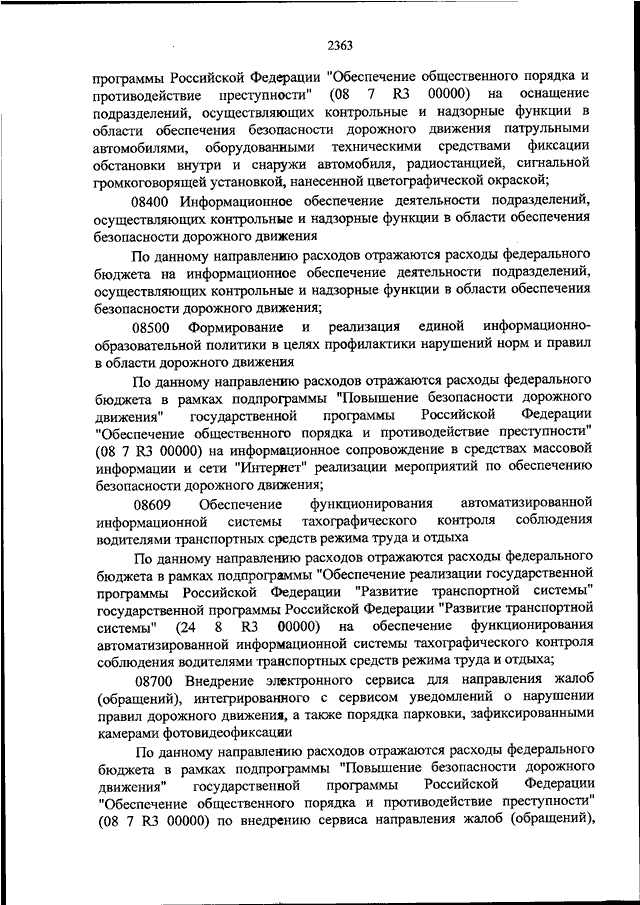 2363

программы Российской Федерации "Обеспечение общественного порядка и противодействие преступности" (08 7 R3 00000) на оснащение подразделений, осуществляющих контрольные и надзорные функции в области обеспечения безопасности дорожного движения патрульными автомобилями, оборудованными техническими средствами фиксации обстановки внутри и снаружи автомобиля, радиостанцией, сигнальной громкоговорящей установкой, нанесенной цветографической окраской;

08400 Информационное обеспечение деятельности подразделений, осуществляющих контрольные и надзорные функции в области обеспечения безопасности дорожного движения

По данному направлению расходов отражаются расходы федерального бюджета на информационное обеспечение деятельности подразделений, осуществляющих контрольные и надзорные функции в области обеспечения безопасности дорожного движения;

08500 Формирование и реализация единой информационно-образовательной политики в целях профилактики нарушений норм и правил в области дорожного движения

По данному направлению расходов отражаются расходы федерального бюджета в рамках подпрограммы "Повышение безопасности дорожного движения" государственной программы Российской Федерации "Обеспечение общественного порядка и противодействие преступности" (08 7 R3 00000) на информационное сопровождение в средствах массовой информации и сети "Интернет" реализации мероприятий по обеспечению безопасности дорожного движения;

08609 Обеспечение функционирования автоматизированной информационной системы тахографического контроля соблюдения водителями транспортных средств режима труда и отдыха

По данному направлению расходов отражаются расходы федерального бюджета в рамках подпрограммы "Обеспечение реализации государственной программы Российской Федерации "Развитие транспортной системы" государственной программы Российской Федерации "Развитие транспортной системы" (24 8 R3 00000) на обеспечение функционирования автоматизированной информационной системы тахографического контроля соблюдения водителями транспортных средств режима труда и отдыха;

08700 Внедрение электронного сервиса для направления жалоб (обращений), интегрированного с сервисом уведомлений о нарушении правил дорожного движения, а также порядка парковки, зафиксированными камерами фотовидеофиксации

По данному направлению расходов отражаются расходы федерального бюджета в рамках подпрограммы "Повышение безопасности дорожного движения" государственной программы Российской Федерации "Обеспечение общественного порядка и противодействие преступности" (08 7 R3 00000) по внедрению сервиса направления жалоб (обращений),